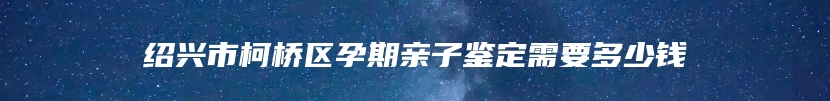 绍兴市柯桥区孕期亲子鉴定需要多少钱